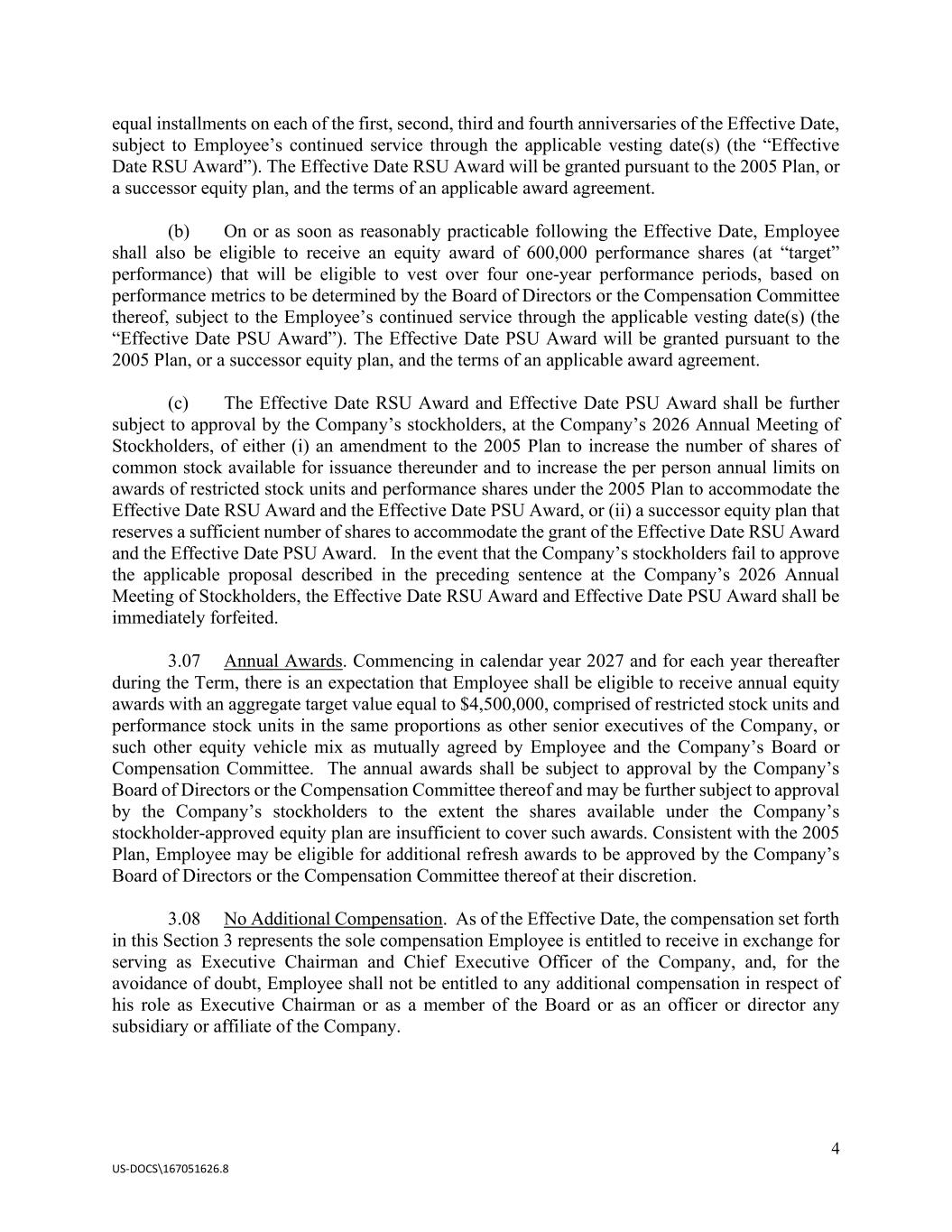 equal installments on each of the first, second, third and fourth anniversaries of the Effective Date, subject to Employee’s continued service through the applicable vesting date(s) (the “Effective Date RSU Award”). The Effective Date RSU Award will be granted pursuant to the 2005 Plan, or a successor equity plan, and the terms of an applicable award agreement.

(b) On or as soon as reasonably practicable following the Effective Date, Employee shall also be eligible to receive an equity award of 600,000 performance shares (at “target” performance) that will be eligible to vest over four one-year performance periods, based on performance metrics to be determined by the Board of Directors or the Compensation Committee thereof, subject to the Employee’s continued service through the applicable vesting date(s) (the “Effective Date PSU Award”). The Effective Date PSU Award will be granted pursuant to the 2005 Plan, or a successor equity plan, and the terms of an applicable award agreement.

(c) The Effective Date RSU Award and Effective Date PSU Award shall be further subject to approval by the Company’s stockholders, at the Company’s 2026 Annual Meeting of Stockholders, of either (i) an amendment to the 2005 Plan to increase the number of shares of common stock available for issuance thereunder and to increase the per person annual limits on awards of restricted stock units and performance shares under the 2005 Plan to accommodate the Effective Date RSU Award and the Effective Date PSU Award, or (ii) a successor equity plan that reserves a sufficient number of shares to accommodate the grant of the Effective Date RSU Award and the Effective Date PSU Award. In the event that the Company’s stockholders fail to approve the applicable proposal described in the preceding sentence at the Company’s 2026 Annual Meeting of Stockholders, the Effective Date RSU Award and Effective Date PSU Award shall be immediately forfeited.

3.07 Annual Awards. Commencing in calendar year 2027 and for each year thereafter during the Term, there is an expectation that Employee shall be eligible to receive annual equity awards with an aggregate target value equal to $4,500,000, comprised of restricted stock units and performance stock units in the same proportions as other senior executives of the Company, or such other equity vehicle mix as mutually agreed by Employee and the Company’s Board or Compensation Committee. The annual awards shall be subject to approval by the Company’s Board of Directors or the Compensation Committee thereof and may be further subject to approval by the Company’s stockholders to the extent the shares available under the Company’s stockholder-approved equity plan are insufficient to cover such awards. Consistent with the 2005 Plan, Employee may be eligible for additional refresh awards to be approved by the Company’s Board of Directors or the Compensation Committee thereof at their discretion.

3.08 No Additional Compensation. As of the Effective Date, the compensation set forth in this Section 3 represents the sole compensation Employee is entitled to receive in exchange for serving as Executive Chairman and Chief Executive Officer of the Company, and, for the avoidance of doubt, Employee shall not be entitled to any additional compensation in respect of his role as Executive Chairman or as a member of the Board or as an officer or director any subsidiary or affiliate of the Company.

4

US-DOCS\167051626.8